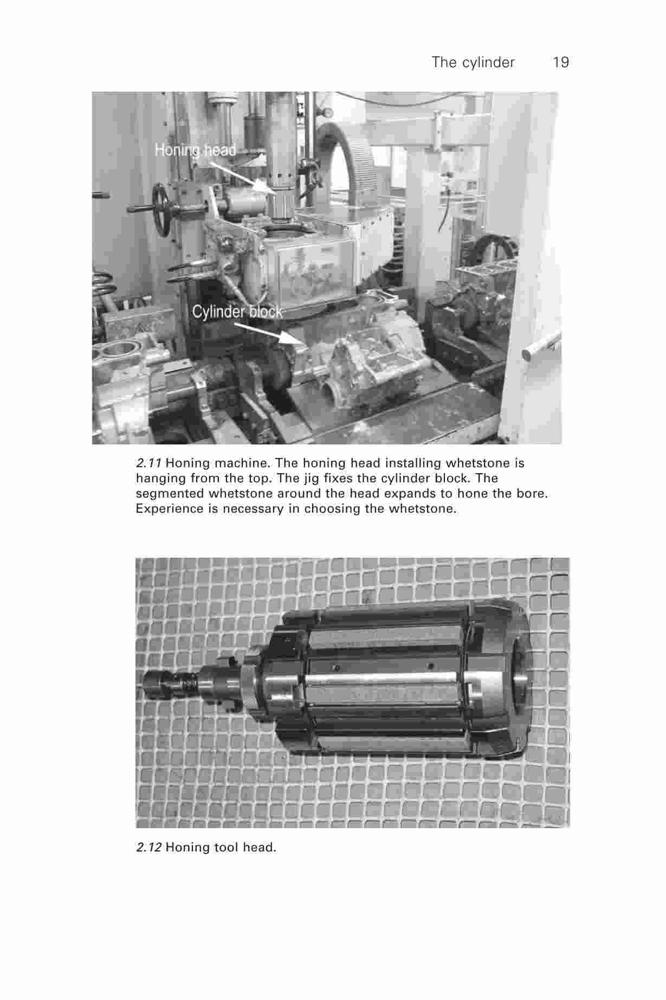 The cylinder 19

Honing head

Cylinder block

2.11 Honing machine. The honing head installing whetstone is hanging from the top. The jig fixes the cylinder block. The segmented whetstone around the head expands to hone the bore. Experience is necessary in choosing the whetstone.

2.12 Honing tool head.